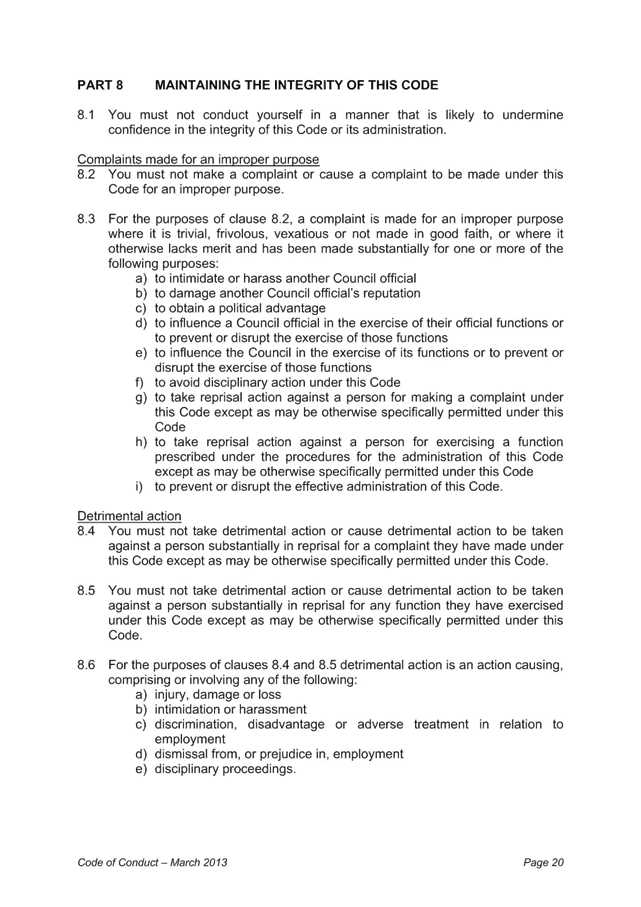 PART 8 MAINTAINING THE INTEGRITY OF THIS CODE

8.1 You must not conduct yourself in a manner that is likely to undermine confidence in the integrity of this Code or its administration.

Complaints made for an improper purpose
8.2 You must not make a complaint or cause a complaint to be made under this Code for an improper purpose.

8.3 For the purposes of clause 8.2, a complaint is made for an improper purpose where it is trivial, frivolous, vexatious or not made in good faith, or where it otherwise lacks merit and has been made substantially for one or more of the following purposes:
a) to intimidate or harass another Council official
b) to damage another Council official's reputation
c) to obtain a political advantage
d) to influence a Council official in the exercise of their official functions or to prevent or disrupt the exercise of those functions
e) to influence the Council in the exercise of its functions or to prevent or disrupt the exercise of those functions
f) to avoid disciplinary action under this Code
g) to take reprisal action against a person for making a complaint under this Code except as may be otherwise specifically permitted under this Code
h) to take reprisal action against a person for exercising a function prescribed under the procedures for the administration of this Code except as may be otherwise specifically permitted under this Code
i) to prevent or disrupt the effective administration of this Code.

Detrimental action
8.4 You must not take detrimental action or cause detrimental action to be taken against a person substantially in reprisal for a complaint they have made under this Code except as may be otherwise specifically permitted under this Code.

8.5 You must not take detrimental action or cause detrimental action to be taken against a person substantially in reprisal for any function they have exercised under this Code except as may be otherwise specifically permitted under this Code.

8.6 For the purposes of clauses 8.4 and 8.5 detrimental action is an action causing, comprising or involving any of the following:
a) injury, damage or loss
b) intimidation or harassment
c) discrimination, disadvantage or adverse treatment in relation to employment
d) dismissal from, or prejudice in, employment
e) disciplinary proceedings.

Code of Conduct – March 2013 Page 20